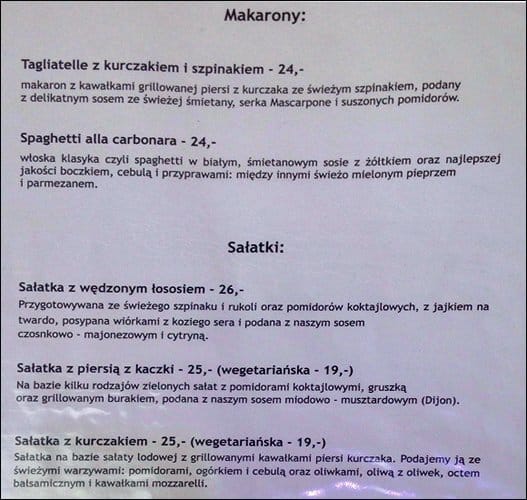 Makarony:

Tagliatelle z kurczakiem i szpinakiem - 24,-
makaron z kawałkami grillowanej piersi z kurczaka ze świeżym szpinakiem, podany z delikatnym sosem ze świeżej śmietany, serka Mascarpone i suszonych pomidorów.

Spaghetti alla carbonara - 24,-
włoska klasyka czyli spaghetti w białym, śmietanowym sosie z żółtkiem oraz najlepszej jakości boczkiem, cebulą i przyprawami: między innymi świeżo mielonym pieprzem i parmezanem.

Sałatki:

Sałatka z wędzonym łososiem - 26,-
Przygotowywana ze świeżego szpinaku i rukoli oraz pomidorów koktajlowych, z jajkiem na twardo, posypana wiórkami z koziego sera i podana z naszym sosem czosnkowo - majonezowym i cytryną.

Sałatka z piersią z kaczki - 25,- (wegetariańska - 19,-)
Na bazie kilku rodzajów zielonych sałat z pomidorami koktajlowymi, gruszką oraz grillowanym burakiem, podana z naszym sosem miodowo - musztardowym (Dijon).

Sałatka z kurczakiem - 25,- (wegetariańska - 19,-)
Sałatka na bazie sałaty lodowej z grillowanymi kawałkami piersi kurczaka. Podajemy ją ze świeżymi warzywami: pomidorami, ogórkiem i cebulą oraz oliwkami, oliwą z oliwek, octem balsamicznym i kawałkami mozzarelli.